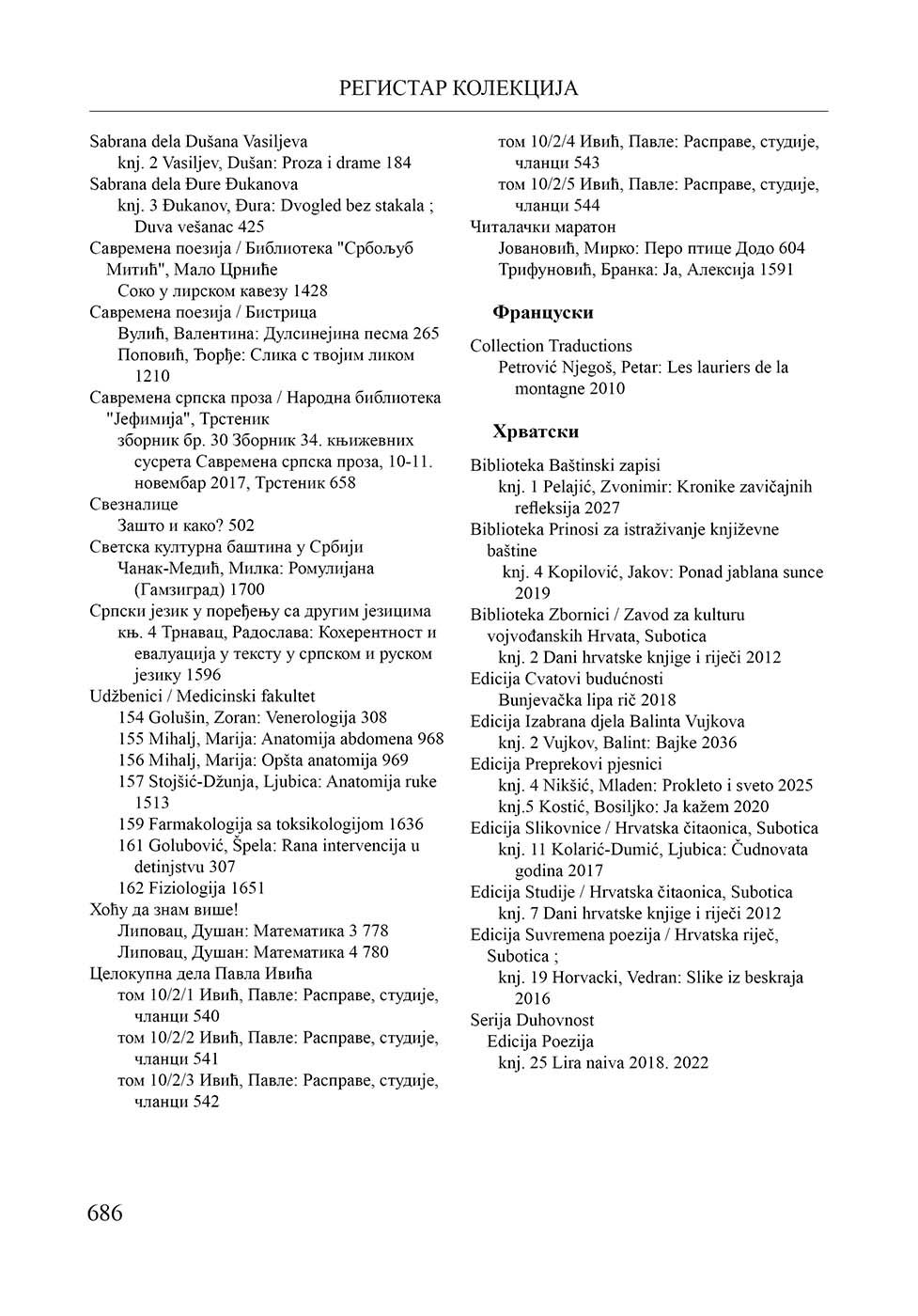 РЕГИСТАР КОЛЕКЦИЈА

Sabrana dela Dušana Vasiljeva
knj. 2 Vasiljev, Dušan: Proza i drame 184
Sabrana dela Đure Đukanova
knj. 3 Đukanov, Đura: Dvogled bez stakala ; Duva vešanac 425
Савремена поезија / Библиотека "Србољуб Митић", Мало Црниће
Соко у лирском кавезу 1428
Савремена поезија / Бистрица
Вулић, Валентина: Дулсинејина песма 265
Поповић, Ђорђе: Слика с твојим ликом 1210
Савремена српска проза / Народна библиотека "Јефимија", Трстеник
зборник бр. 30 Зборник 34. књижевних сусрета Савремена српска проза, 10-11. новембар 2017, Трстеник 658
Свезналице
Зашто и како? 502
Светска културна баштина у Србији
Чанак-Медић, Милка: Ромулијана (Гамзиград) 1700
Српски језик у поређењу са другим језицима
књ. 4 Трнавац, Радослава: Кохерентност и евалуација у тексту у српском и руском језику 1596
Udžbenici / Medicinski fakultet
154 Golušin, Zoran: Venerologija 308
155 Mihalj, Marija: Anatomija abdomena 968
156 Mihalj, Marija: Opšta anatomija 969
157 Stojšić-Džunja, Ljubica: Anatomija ruke 1513
159 Farmakologija sa toksikologijom 1636
161 Golubović, Špela: Rana intervencija u detinjstvu 307
162 Fiziologija 1651
Хоћу да знам више!
Липовац, Душан: Математика 3 778
Липовац, Душан: Математика 4 780
Целокупна дела Павла Ивића
том 10/2/1 Ивић, Павле: Расправе, студије, чланци 540
том 10/2/2 Ивић, Павле: Расправе, студије, чланци 541
том 10/2/3 Ивић, Павле: Расправе, студије, чланци 542
том 10/2/4 Ивић, Павле: Расправе, студије, чланци 543
том 10/2/5 Ивић, Павле: Расправе, студије, чланци 544
Читалачки маратон
Јовановић, Мирко: Перо птице Додо 604
Трифуновић, Бранка: Ја, Алексија 1591

Француски

Collection Traductions
Petrović Njegoš, Petar: Les lauriers de la montagne 2010

Хрватски

Biblioteka Baštinski zapisi
knj. 1 Pelajić, Zvonimir: Kronike zavičajnih refleksija 2027
Biblioteka Prinosi za istraživanje književne baštine
knj. 4 Kopilović, Jakov: Ponad jablana sunce 2019
Biblioteka Zbornici / Zavod za kulturu vojvođanskih Hrvata, Subotica
knj. 2 Dani hrvatske knjige i riječi 2012
Edicija Cvatovi budućnosti
Bunjevačka lipa rič 2018
Edicija Izabrana djela Balinta Vujkova
knj. 2 Vujkov, Balint: Bajke 2036
Edicija Preprekovi pjesnici
knj. 4 Nikšić, Mladen: Prokleto i sveto 2025
knj.5 Kostić, Bosiljko: Ja kažem 2020
Edicija Slikovnice / Hrvatska čitaonica, Subotica
knj. 11 Kolarić-Dumić, Ljubica: Čudnovata godina 2017
Edicija Studije / Hrvatska čitaonica, Subotica
knj. 7 Dani hrvatske knjige i riječi 2012
Edicija Suvremena poezija / Hrvatska riječ, Subotica ;
knj. 19 Horvacki, Vedran: Slike iz beskraja 2016
Serija Duhovnost
Edicija Poezija
knj. 25 Lira naiva 2018. 2022

686